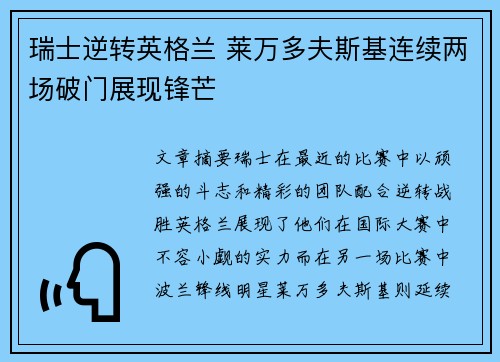 瑞士逆转英格兰 莱万多夫斯基连续两场破门展现锋芒

文章摘要瑞士在最近的比赛中以顽强的斗志和精彩的团队配合逆转战胜英格兰展现了他们在国际大赛中不容小觑的实力而在另一场比赛中波兰锋线明星莱万多夫斯基则延续